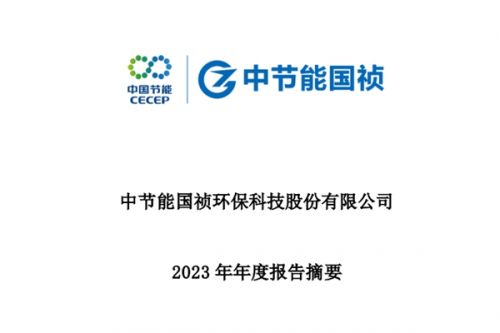 中国节能
CECEP

中节能国祯

中节能国祯环保科技股份有限公司

2023 年年度报告摘要